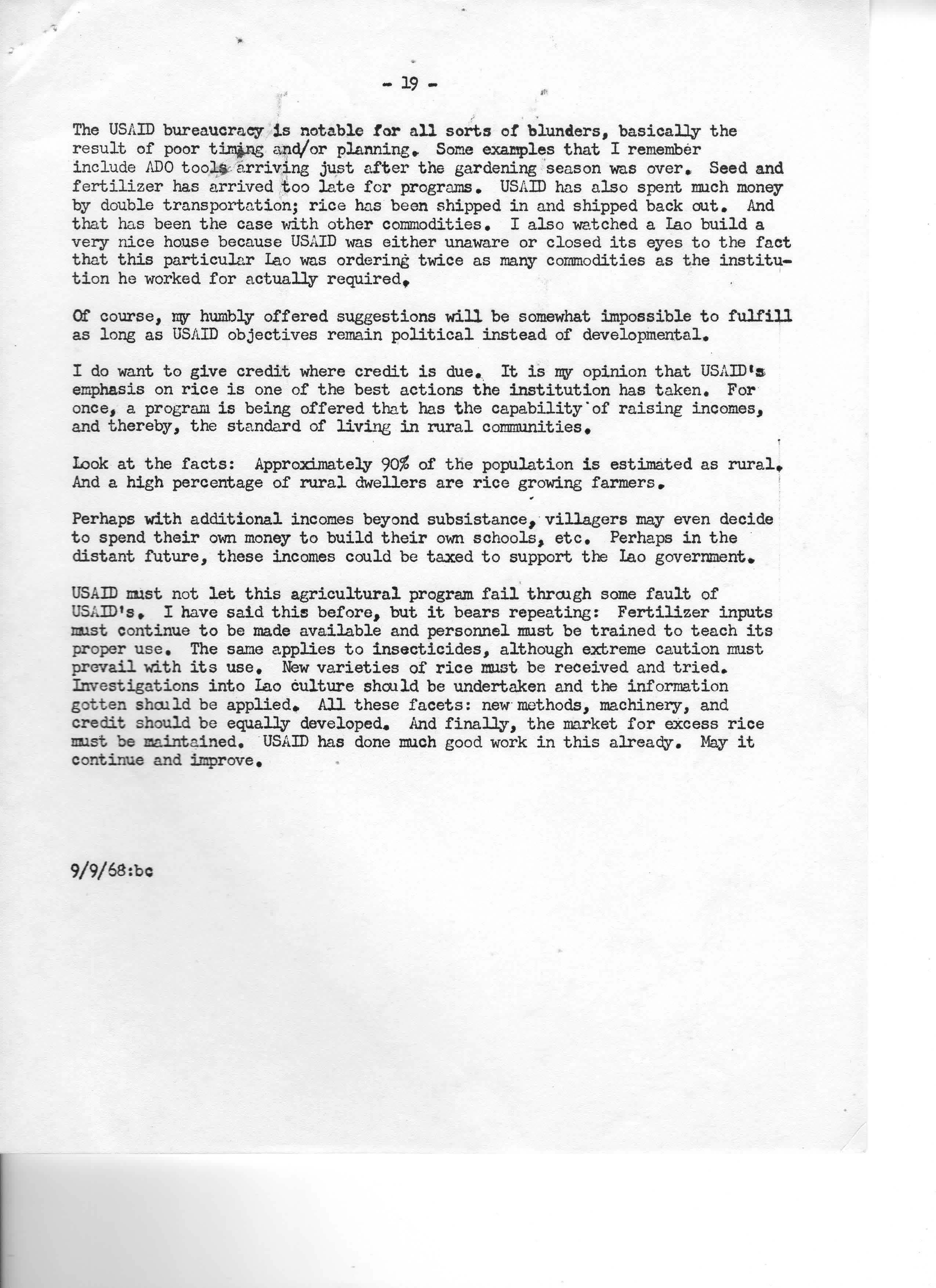 - 19 -

The USAID bureaucracy is notable for all sorts of blunders, basically the result of poor timing and/or planning. Some examples that I remember include ADO tools arriving just after the gardening season was over. Seed and fertilizer has arrived too late for programs. USAID has also spent much money by double transportation; rice has been shipped in and shipped back out. And that has been the case with other commodities. I also watched a Lao build a very nice house because USAID was either unaware or closed its eyes to the fact that this particular Lao was ordering twice as many commodities as the institution he worked for actually required.

Of course, my humbly offered suggestions will be somewhat impossible to fulfill as long as USAID objectives remain political instead of developmental.

I do want to give credit where credit is due. It is my opinion that USAID's emphasis on rice is one of the best actions the institution has taken. For once, a program is being offered that has the capability of raising incomes, and thereby, the standard of living in rural communities.

Look at the facts: Approximately 90% of the population is estimated as rural. And a high percentage of rural dwellers are rice growing farmers.

Perhaps with additional incomes beyond subsistance, villagers may even decide to spend their own money to build their own schools, etc. Perhaps in the distant future, these incomes could be taxed to support the Lao government.

USAID must not let this agricultural program fail through some fault of USAID's. I have said this before, but it bears repeating: Fertilizer inputs must continue to be made available and personnel must be trained to teach its proper use. The same applies to insecticides, although extreme caution must prevail with its use. New varieties of rice must be received and tried. Investigations into Lao culture should be undertaken and the information gotten should be applied. All these facets: new methods, machinery, and credit should be equally developed. And finally, the market for excess rice must be maintained. USAID has done much good work in this already. May it continue and improve.

9/9/68:bc